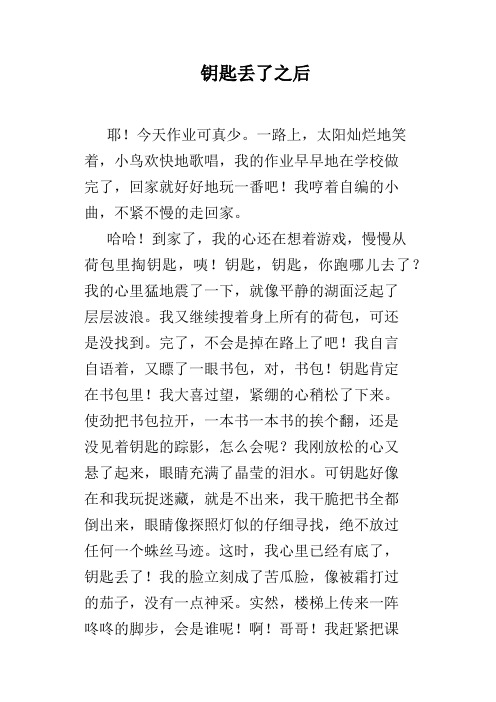 钥匙丢了之后

耶！今天作业可真少。一路上，太阳灿烂地笑着，小鸟欢快地歌唱，我的作业早早地在学校做完了，回家就好好地玩一番吧！我哼着自编的小曲，不紧不慢的走回家。

哈哈！到家了，我的心还在想着游戏，慢慢从荷包里掏钥匙，咦！钥匙，钥匙，你跑哪儿去了？我的心里猛地震了一下，就像平静的湖面泛起了层层波浪。我又继续搜着身上所有的荷包，可还是没找到。完了，不会是掉在路上了吧！我自言自语着，又瞟了一眼书包，对，书包！钥匙肯定在书包里！我大喜过望，紧绷的心稍松了下来。使劲把书包拉开，一本书一本书的挨个翻，还是没见着钥匙的踪影，怎么会呢？我刚放松的心又悬了起来，眼睛充满了晶莹的泪水。可钥匙好像在和我玩捉迷藏，就是不出来，我干脆把书全都倒出来，眼睛像探照灯似的仔细寻找，绝不放过任何一个蛛丝马迹。这时，我心里已经有底了，钥匙丢了！我的脸立刻成了苦瓜脸，像被霜打过的茄子，没有一点神采。实然，楼梯上传来一阵咚咚的脚步，会是谁呢！啊！哥哥！我赶紧把课